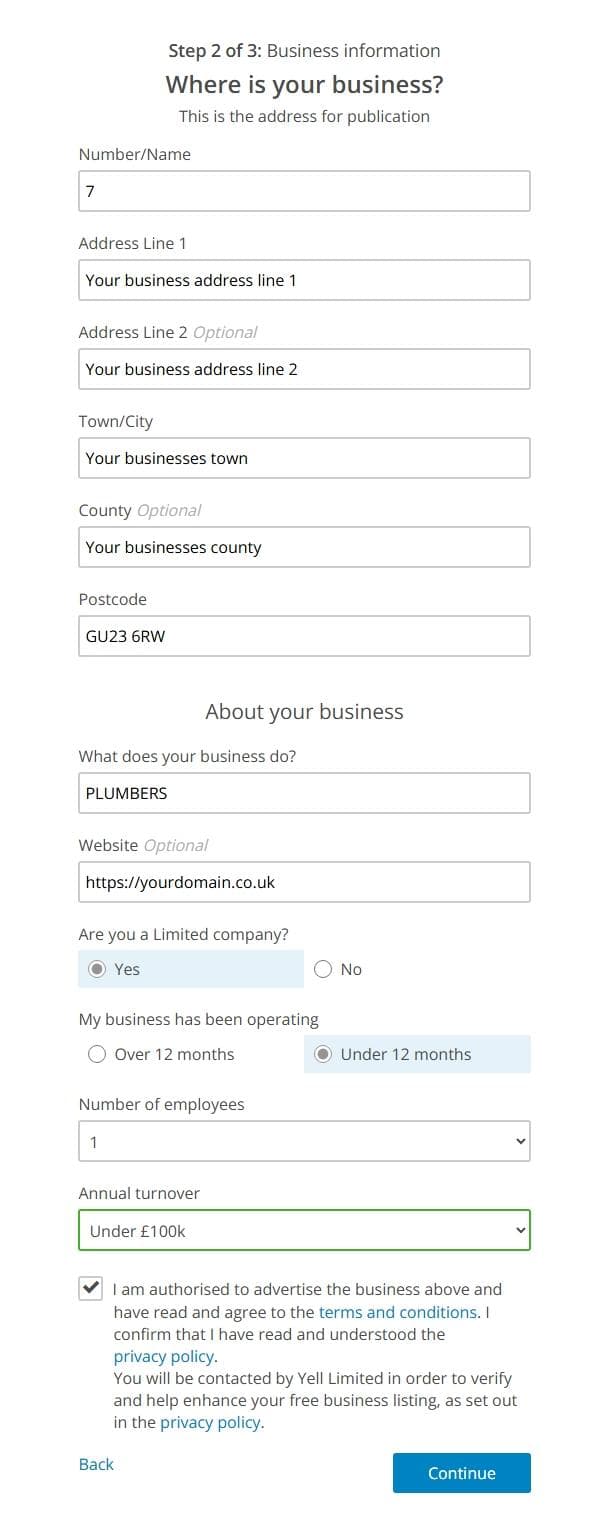 Step 2 of 3: Business information

Where is your business?

This is the address for publication

Number/Name

7

Address Line 1

Your business address line 1

Address Line 2 Optional

Your business address line 2

Town/City

Your businesses town

County Optional

Your businesses county

Postcode

GU23 6RW

About your business

What does your business do?

PLUMBERS

Website Optional

https://yourdomain.co.uk

Are you a Limited company?

Yes

No

My business has been operating

Over 12 months

Under 12 months

Number of employees

1

Annual turnover

Under £100k

I am authorised to advertise the business above and have read and agree to the terms and conditions. I confirm that I have read and understood the privacy policy.
You will be contacted by Yell Limited in order to verify and help enhance your free business listing, as set out in the privacy policy.

Back

Continue